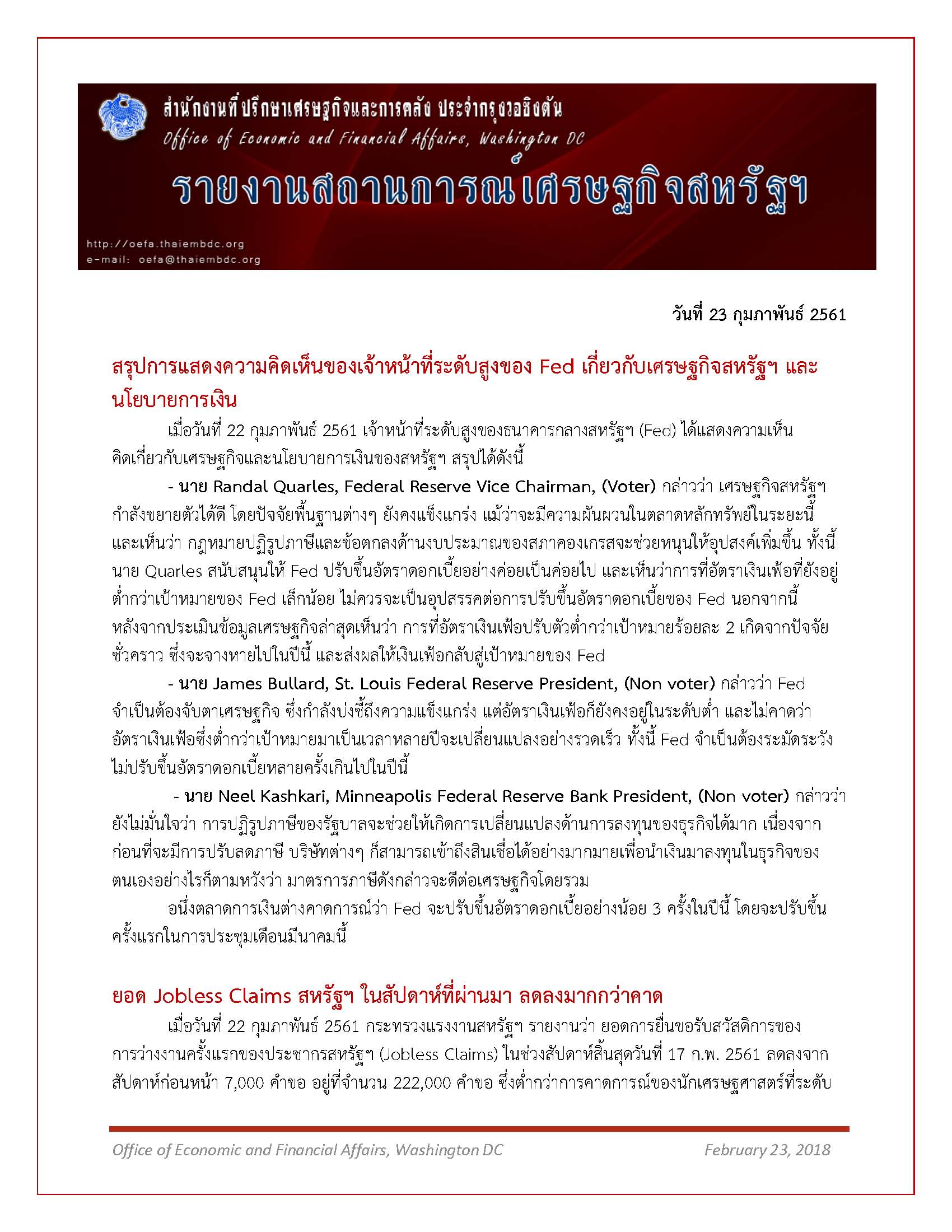 สำนักงานที่ปรึกษาเศรษฐกิจและการคลัง ประจำกรุงวอชิงตัน
Office of Economic and Financial Affairs, Washington DC
รายงานสถานการณ์เศรษฐกิจสหรัฐฯ

http://oefa.thaiembdc.org
e-mail: oefa@thaiembdc.org

วันที่ 23 กุมภาพันธ์ 2561

สรุปการแสดงความคิดเห็นของเจ้าหน้าที่ระดับสูงของ Fed เกี่ยวกับเศรษฐกิจสหรัฐฯ และนโยบายการเงิน

เมื่อวันที่ 22 กุมภาพันธ์ 2561 เจ้าหน้าที่ระดับสูงของธนาคารกลางสหรัฐฯ (Fed) ได้แสดงความเห็นคิดเกี่ยวกับเศรษฐกิจและนโยบายการเงินของสหรัฐฯ สรุปได้ดังนี้

- นาย Randal Quarles, Federal Reserve Vice Chairman, (Voter) กล่าวว่า เศรษฐกิจสหรัฐฯ กำลังขยายตัวได้ดี โดยปัจจัยพื้นฐานต่างๆ ยังคงแข็งแกร่ง แม้ว่าจะมีความผันผวนในตลาดหลักทรัพย์ในระยะนี้ และเห็นว่า กฎหมายปฏิรูปภาษีและข้อตกลงด้านงบประมาณของสภาคองเกรสจะช่วยหนุนให้อุปสงค์เพิ่มขึ้น ทั้งนี้ นาย Quarles สนับสนุนให้ Fed ปรับขึ้นอัตราดอกเบี้ยอย่างค่อยเป็นค่อยไป และเห็นว่าการที่อัตราเงินเฟ้อที่ยังอยู่ต่ำกว่าเป้าหมายของ Fed เล็กน้อย ไม่ควรจะเป็นอุปสรรคต่อการปรับขึ้นอัตราดอกเบี้ยของ Fed นอกจากนี้ หลังจากประเมินข้อมูลเศรษฐกิจล่าสุดเห็นว่า การที่อัตราเงินเฟ้อปรับตัวต่ำกว่าเป้าหมายร้อยละ 2 เกิดจากปัจจัยชั่วคราว ซึ่งจะจางหายไปในปีนี้ และส่งผลให้เงินเฟ้อกลับสู่เป้าหมายของ Fed

- นาย James Bullard, St. Louis Federal Reserve President, (Non voter) กล่าวว่า Fed จำเป็นต้องจับตาเศรษฐกิจ ซึ่งกำลังบ่งชี้ถึงความแข็งแกร่ง แต่อัตราเงินเฟ้อก็ยังคงอยู่ในระดับต่ำ และไม่คาดว่าอัตราเงินเฟ้อซึ่งต่ำกว่าเป้าหมายมาเป็นเวลาหลายปีจะเปลี่ยนแปลงอย่างรวดเร็ว ทั้งนี้ Fed จำเป็นต้องระมัดระวังไม่ปรับขึ้นอัตราดอกเบี้ยหลายครั้งเกินไปในปีนี้

- นาย Neel Kashkari, Minneapolis Federal Reserve Bank President, (Non voter) กล่าวว่า ยังไม่มั่นใจว่า การปฏิรูปภาษีของรัฐบาลจะช่วยให้เกิดการเปลี่ยนแปลงด้านการลงทุนของธุรกิจได้มาก เนื่องจากก่อนที่จะมีการปรับลดภาษี บริษัทต่างๆ ก็สามารถเข้าถึงสินเชื่อได้อย่างมากมายเพื่อนำเงินมาลงทุนในธุรกิจของตนเองอย่างไรก็ตามหวังว่า มาตรการภาษีดังกล่าวจะดีต่อเศรษฐกิจโดยรวม

อนึ่งตลาดการเงินต่างคาดการณ์ว่า Fed จะปรับขึ้นอัตราดอกเบี้ยอย่างน้อย 3 ครั้งในปีนี้ โดยจะปรับขึ้นครั้งแรกในการประชุมเดือนมีนาคมนี้

ยอด Jobless Claims สหรัฐฯ ในสัปดาห์ที่ผ่านมา ลดลงมากกว่าคาด

เมื่อวันที่ 22 กุมภาพันธ์ 2561 กระทรวงแรงงานสหรัฐฯ รายงานว่า ยอดการยื่นขอรับสวัสดิการของการว่างงานครั้งแรกของประชากรสหรัฐฯ (Jobless Claims) ในช่วงสัปดาห์สิ้นสุดวันที่ 17 ก.พ. 2561 ลดลงจากสัปดาห์ก่อนหน้า 7,000 คำขอ อยู่ที่จำนวน 222,000 คำขอ ซึ่งต่ำกว่าการคาดการณ์ของนักเศรษฐศาสตร์ที่ระดับ

Office of Economic and Financial Affairs, Washington DC February 23, 2018